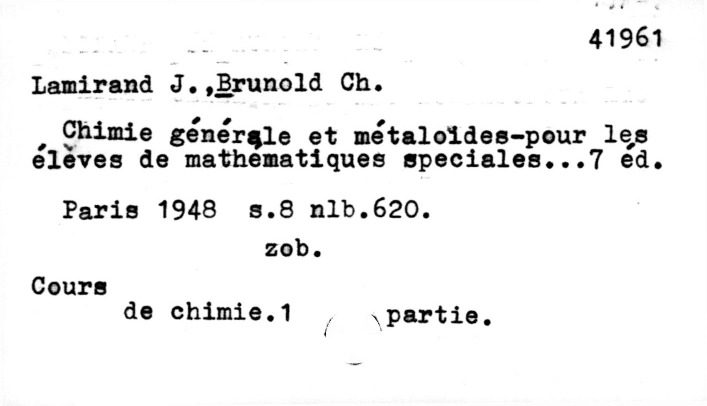 41961

Lamirand J.,Brunold Ch.

Chimie générale et métaloïdes-pour les élèves de mathématiques speciales...7 éd.

Paris 1948 s.8 nlb.620.

zob.

Cours

de chimie.1 partie.